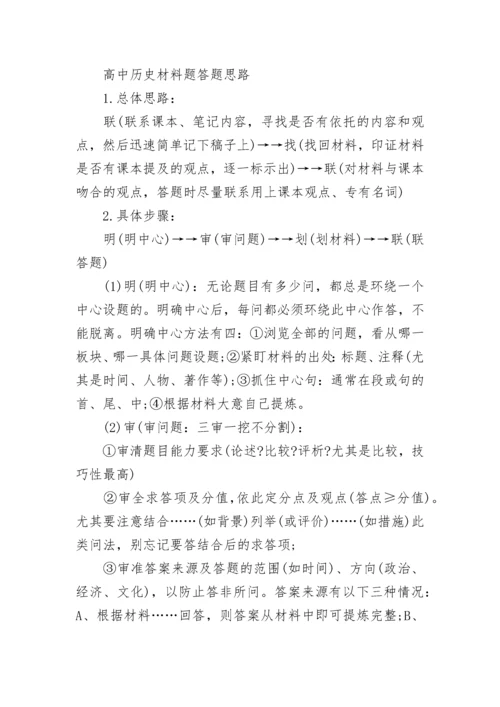 高中历史材料题答题思路

1.总体思路：

联(联系课本、笔记内容，寻找是否有依托的内容和观点，然后迅速简单记下稿子上)→→找(找回材料，印证材料是否有课本提及的观点，逐一标示出)→→联(对材料与课本吻合的观点，答题时尽量联系用上课本观点、专有名词)

2.具体步骤：

明(明中心)→→审(审问题)→→划(划材料)→→联(联答题)

(1)明(明中心)：无论题目有多少问，都总是环绕一个中心设题的。明确中心后，每问都必须环绕此中心作答，不能脱离。明确中心方法有四：①浏览全部的问题，看从哪一板块、哪一具体问题设题;②紧盯材料的出处：标题、注释(尤其是时间、人物、著作等);③抓住中心句：通常在段或句的首、尾、中;④根据材料大意自己提炼。

(2)审(审问题：三审一挖不分割)：

①审清题目能力要求(论述?比较?评析?尤其是比较，技巧性最高)

②审全求答项及分值，依此定分点及观点(答点≥分值)。尤其要注意结合……(如背景)列举(或评价)……(如措施)此类问法，别忘记要答结合后的求答项；

③审准答案来源及答题的范围(如时间)、方向(政治、经济、文化)，以防止答非所问。答案来源有以下三种情况：A、根据材料……回答，则答案从材料中即可提炼完整;B、